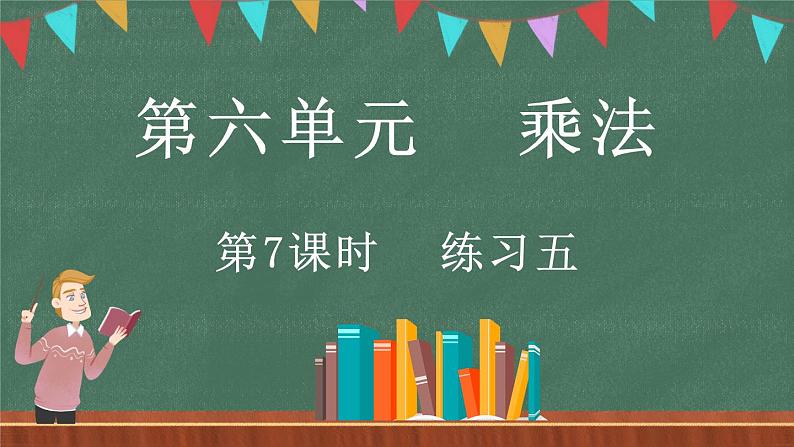 第六单元　乘法

第7课时　练习五